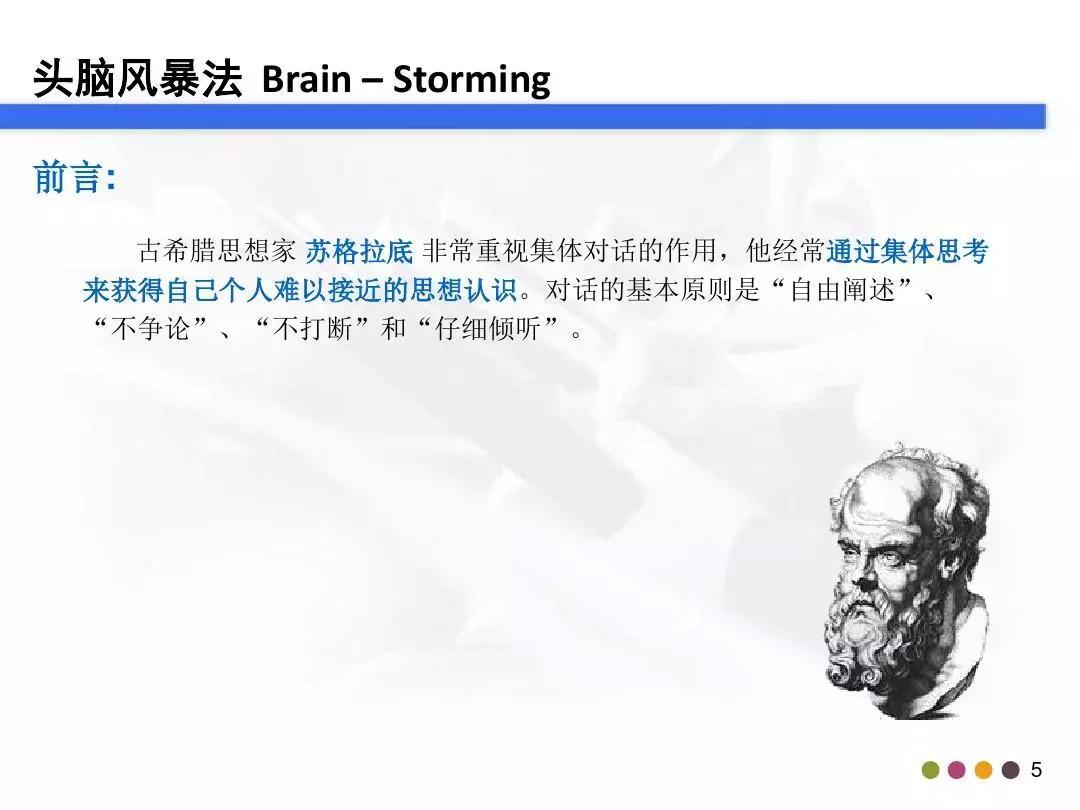 头脑风暴法 Brain – Storming

前言:

古希腊思想家 苏格拉底 非常重视集体对话的作用，他经常通过集体思考来获得自己个人难以接近的思想认识。对话的基本原则是“自由阐述”、“不争论”、“不打断”和“仔细倾听”。

5